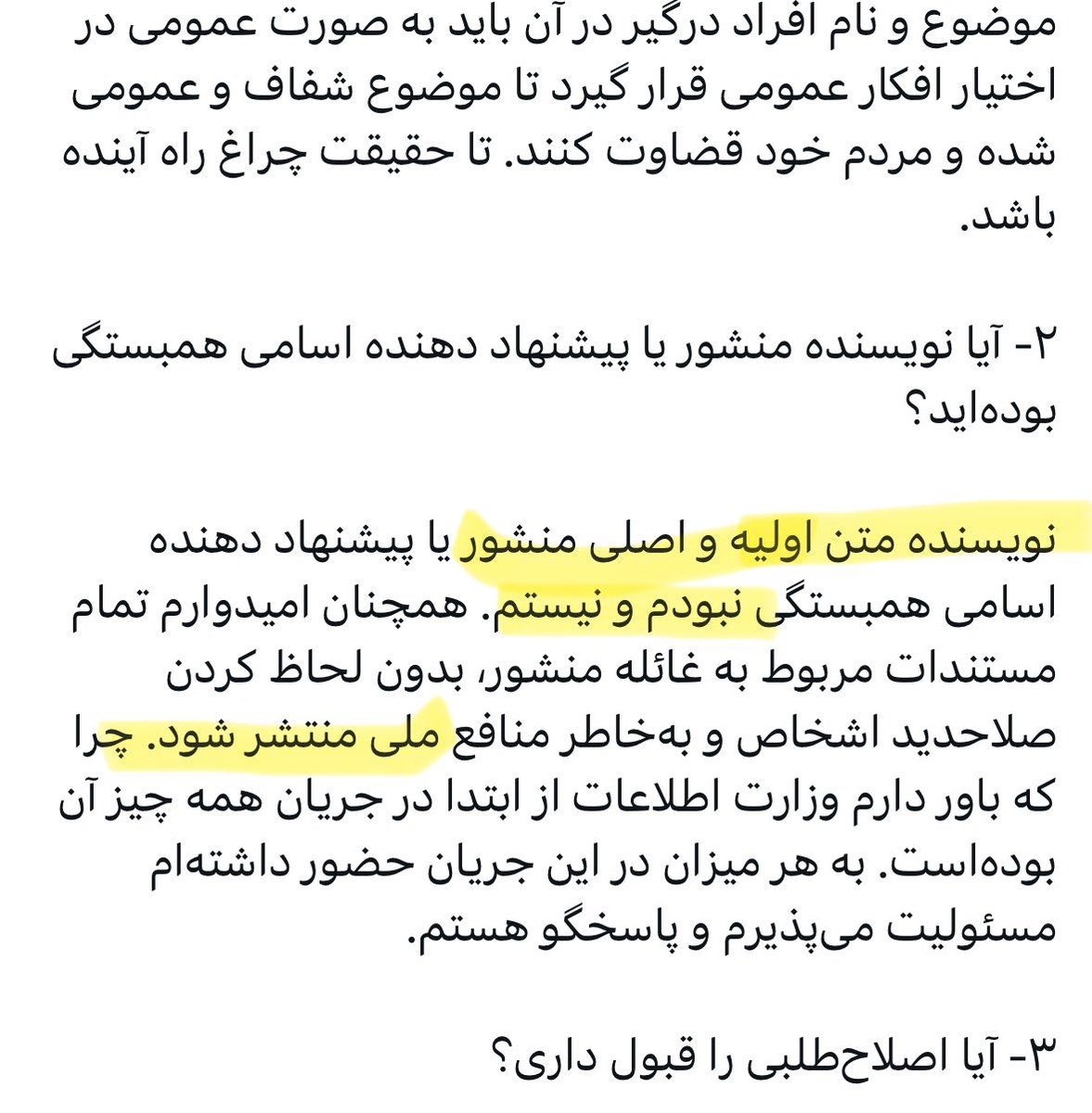 موضوع و نام افراد درگیر در آن باید به صورت عمومی در اختیار افکار عمومی قرار گیرد تا موضوع شفاف و عمومی شده و مردم خود قضاوت کنند. تا حقیقت چراغ راه آینده باشد.

۲- آیا نویسنده منشور یا پیشنهاد دهنده اسامی همبستگی بوده‌اید؟

نویسنده متن اولیه و اصلی منشور یا پیشنهاد دهنده اسامی همبستگی نبودم و نیستم. همچنان امیدوارم تمام مستندات مربوط به غائله منشور، بدون لحاظ کردن صلاحدید اشخاص و به‌خاطر منافع ملی منتشر شود. چرا که باور دارم وزارت اطلاعات از ابتدا در جریان همه چیز آن بوده‌است. به هر میزان در این جریان حضور داشته‌ام مسئولیت می‌پذیرم و پاسخگو هستم.

۳- آیا اصلاح‌طلبی را قبول داری؟